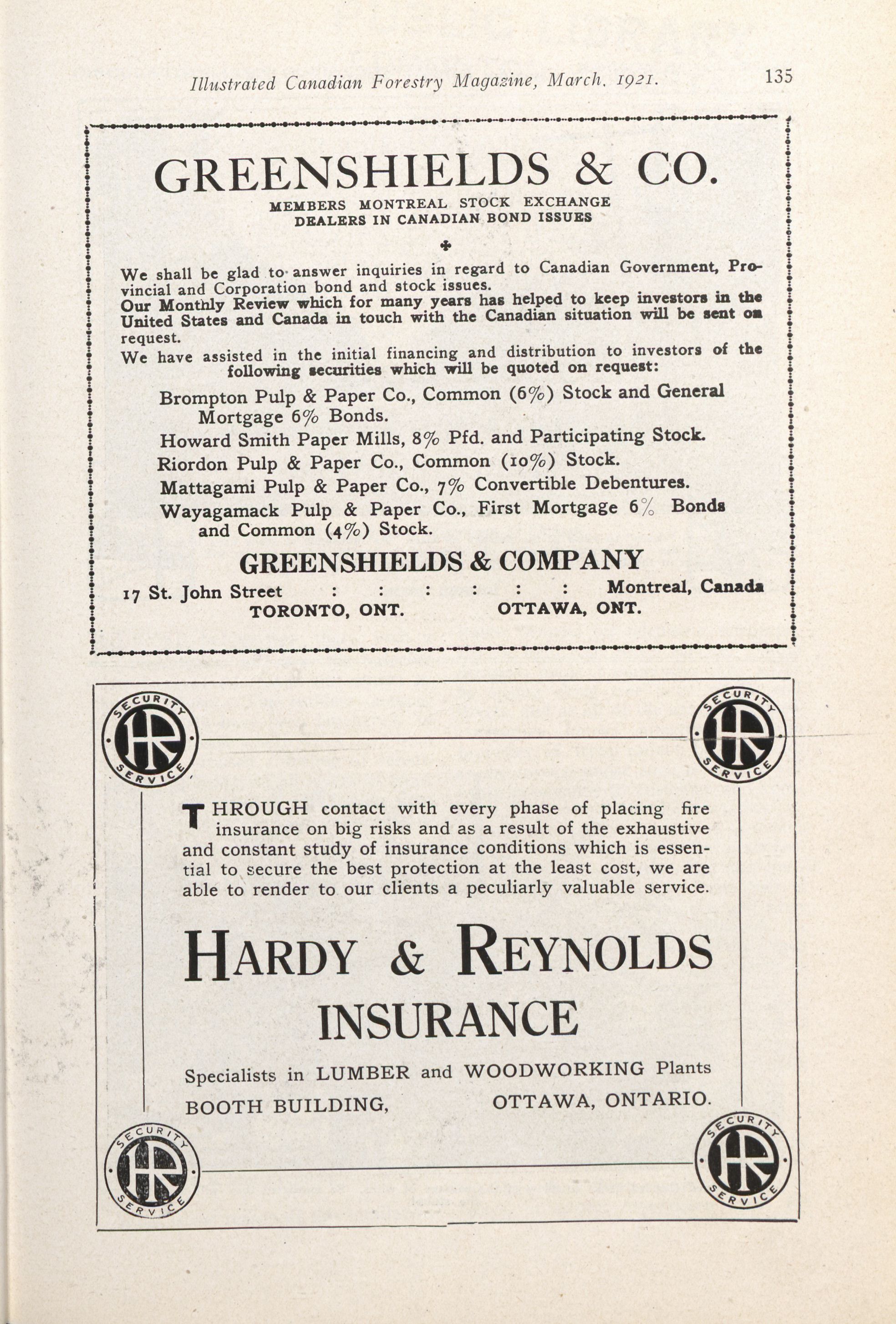 Illustrated Canadian Forestry Magazine, March, 1921. 135

GREENSHIELDS & CO.

MEMBERS MONTREAL STOCK EXCHANGE
DEALERS IN CANADIAN BOND ISSUES

We shall be glad to answer inquiries in regard to Canadian Government, Provincial and Corporation bond and stock issues.
Our Monthly Review which for many years has helped to keep investors in the United States and Canada in touch with the Canadian situation will be sent on request.
We have assisted in the initial financing and distribution to investors of the following securities which will be quoted on request:

Brompton Pulp & Paper Co., Common (6%) Stock and General Mortgage 6% Bonds.
Howard Smith Paper Mills, 8% Pfd. and Participating Stock.
Riordon Pulp & Paper Co., Common (10%) Stock.
Mattagami Pulp & Paper Co., 7% Convertible Debentures.
Wayagamack Pulp & Paper Co., First Mortgage 6% Bonds and Common (4%) Stock.

GREENSHIELDS & COMPANY

17 St. John Street : : : : : : Montreal, Canada
TORONTO, ONT. OTTAWA, ONT.

SECURITY HR SERVICE

SECURITY HR SERVICE

THROUGH contact with every phase of placing fire insurance on big risks and as a result of the exhaustive and constant study of insurance conditions which is essential to secure the best protection at the least cost, we are able to render to our clients a peculiarly valuable service.

HARDY & REYNOLDS
INSURANCE

Specialists in LUMBER and WOODWORKING Plants
BOOTH BUILDING, OTTAWA, ONTARIO.

SECURITY HR SERVICE

SECURITY HR SERVICE